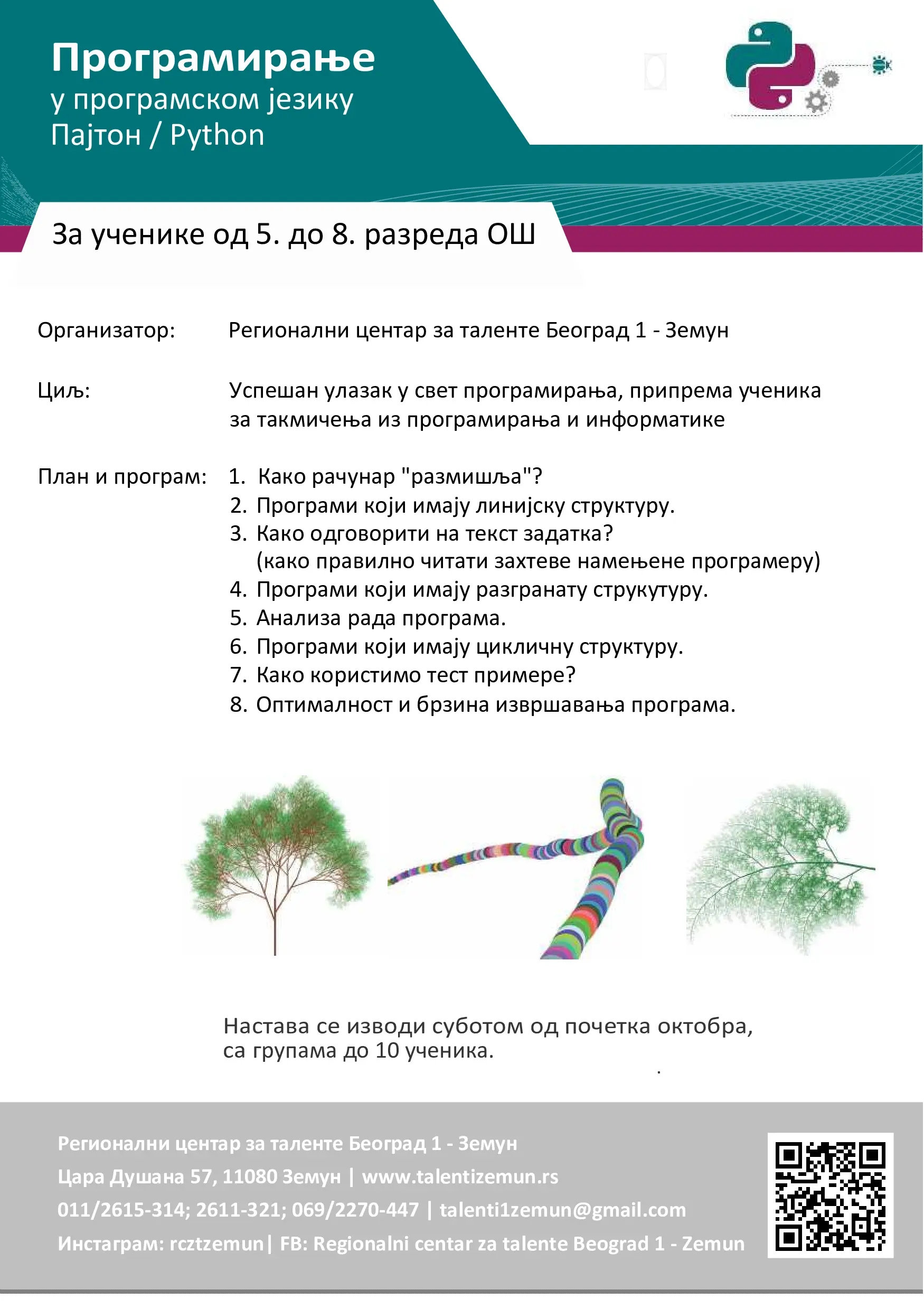 Програмирање
у програмском језику
Пајтон / Python

За ученике од 5. до 8. разреда ОШ

Организатор: Регионални центар за таленте Београд 1 - Земун

Циљ: Успешан улазак у свет програмирања, припрема ученика за такмичења из програмирања и информатике

План и програм:
1. Како рачунар "размишља"?
2. Програми који имају линијску структуру.
3. Како одговорити на текст задатка? (како правилно читати захтеве намењене програмеру)
4. Програми који имају разгранату струкутуру.
5. Анализа рада програма.
6. Програми који имају цикличну структуру.
7. Како користимо тест примере?
8. Оптималност и брзина извршавања програма.

Настава се изводи суботом од почетка октобра, са групама до 10 ученика.

Регионални центар за таленте Београд 1 - Земун
Цара Душана 57, 11080 Земун | www.talentizemun.rs
011/2615-314; 2611-321; 069/2270-447 | talenti1zemun@gmail.com
Инстаграм: rcztzemun| FB: Regionalni centar za talente Beograd 1 - Zemun